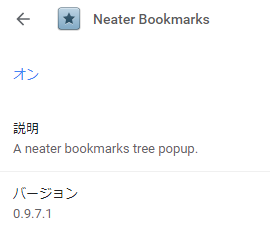 Neater Bookmarks

オン

説明
A neater bookmarks tree popup.

バージョン
0.9.7.1